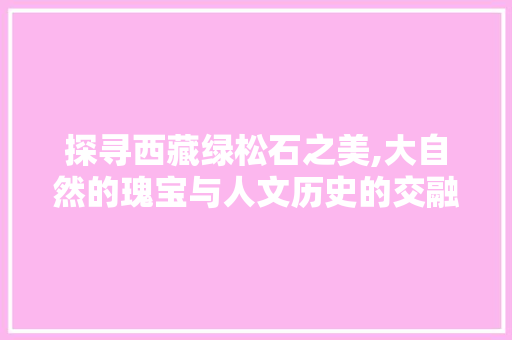 探寻西藏绿松石之美,大自然的瑰宝与人文历史的交融